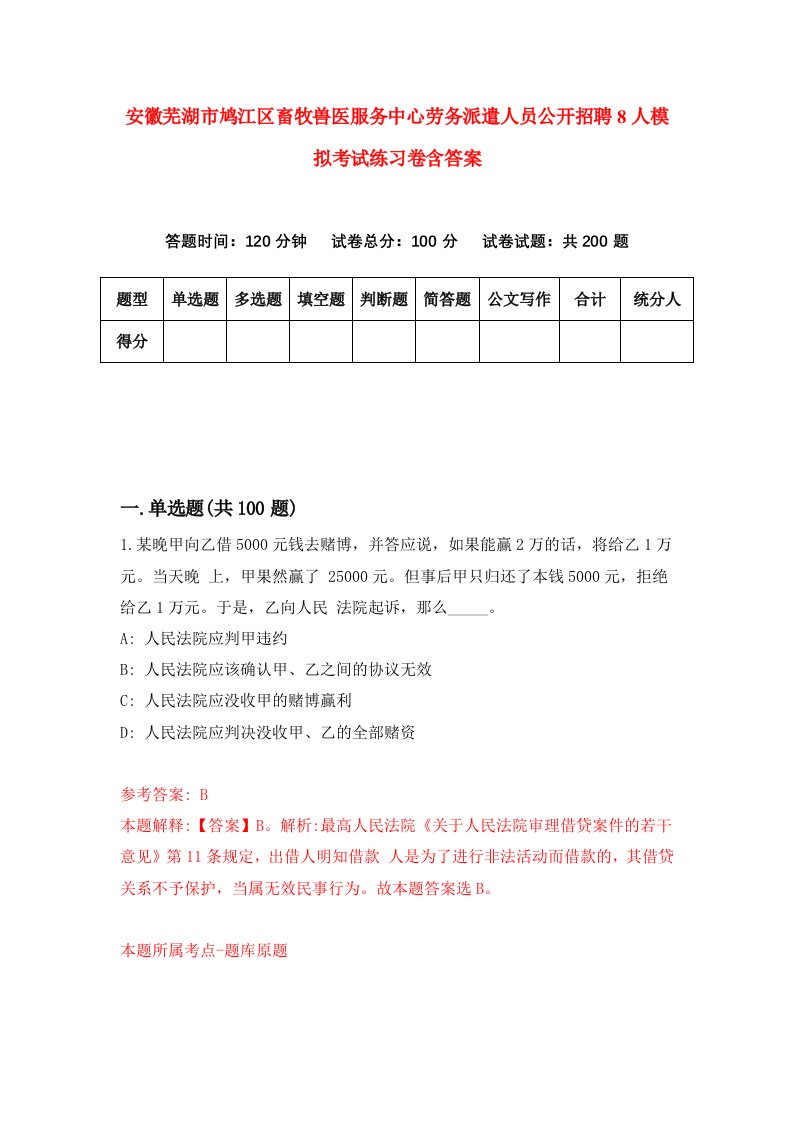 安徽芜湖市鸠江区畜牧兽医服务中心劳务派遣人员公开招聘8人模拟考试练习卷含答案

答题时间：120分钟　试卷总分：100分　试卷试题：共200题

| 题型 | 单选题 | 多选题 | 填空题 | 判断题 | 简答题 | 公文写作 | 合计 | 统分人 |
|---|---|---|---|---|---|---|---|---|
| 得分 | | | | | | | | |

一.单选题(共100题)

1.某晚甲向乙借5000元钱去赌博，并答应说，如果能赢2万的话，将给乙1万元。当天晚 上，甲果然赢了 25000元。但事后甲只归还了本钱5000元，拒绝给乙1万元。于是，乙向人民 法院起诉，那么_____。

A: 人民法院应判甲违约

B: 人民法院应该确认甲、乙之间的协议无效

C: 人民法院应没收甲的赌博赢利

D: 人民法院应判决没收甲、乙的全部赌资

参考答案: B

本题解释:【答案】B。解析:最高人民法院《关于人民法院审理借贷案件的若干意见》第11条规定，出借人明知借款 人是为了进行非法活动而借款的，其借贷关系不予保护，当属无效民事行为。故本题答案选B。

本题所属考点-题库原题